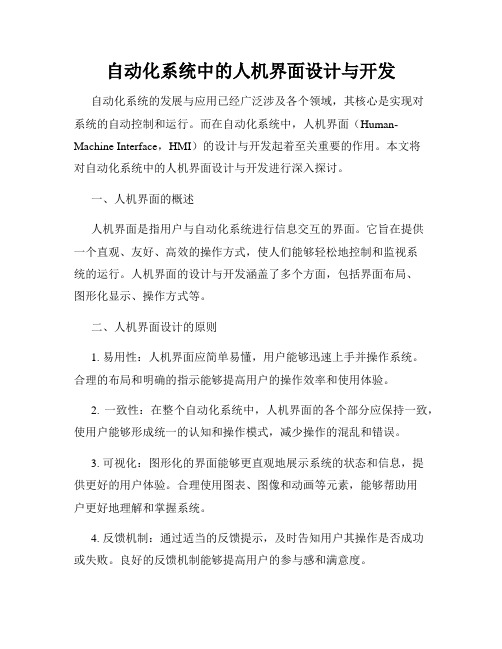 自动化系统中的人机界面设计与开发

自动化系统的发展与应用已经广泛涉及各个领域，其核心是实现对系统的自动控制和运行。而在自动化系统中，人机界面（Human-Machine Interface，HMI）的设计与开发起着至关重要的作用。本文将对自动化系统中的人机界面设计与开发进行深入探讨。

一、人机界面的概述

人机界面是指用户与自动化系统进行信息交互的界面。它旨在提供一个直观、友好、高效的操作方式，使人们能够轻松地控制和监视系统的运行。人机界面的设计与开发涵盖了多个方面，包括界面布局、图形化显示、操作方式等。

二、人机界面设计的原则

1. 易用性：人机界面应简单易懂，用户能够迅速上手并操作系统。合理的布局和明确的指示能够提高用户的操作效率和使用体验。

2. 一致性：在整个自动化系统中，人机界面的各个部分应保持一致，使用户能够形成统一的认知和操作模式，减少操作的混乱和错误。

3. 可视化：图形化的界面能够更直观地展示系统的状态和信息，提供更好的用户体验。合理使用图表、图像和动画等元素，能够帮助用户更好地理解和掌握系统。

4. 反馈机制：通过适当的反馈提示，及时告知用户其操作是否成功或失败。良好的反馈机制能够提高用户的参与感和满意度。